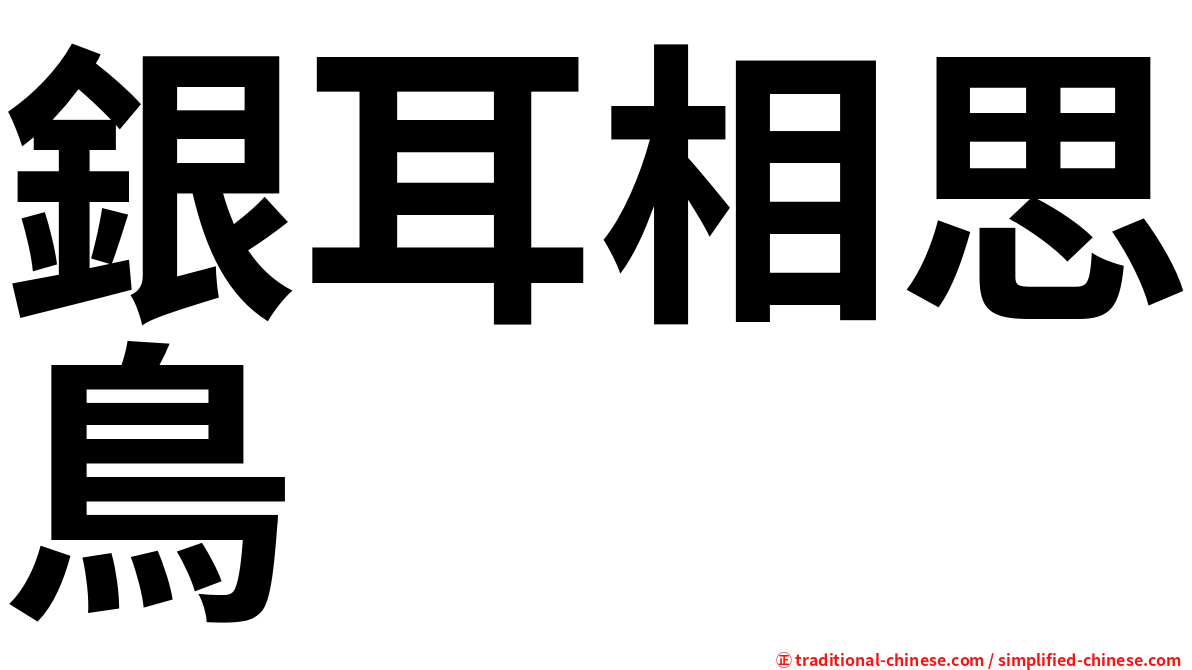 銀耳相思鳥

㊣ traditional-chinese.com / simplified-chinese.com